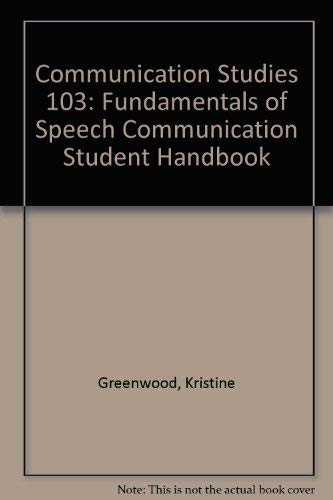 Communication Studies 103: Fundamentals of Speech Communication Student Handbook

Greenwood, Kristine

Note: This is not the actual book cover